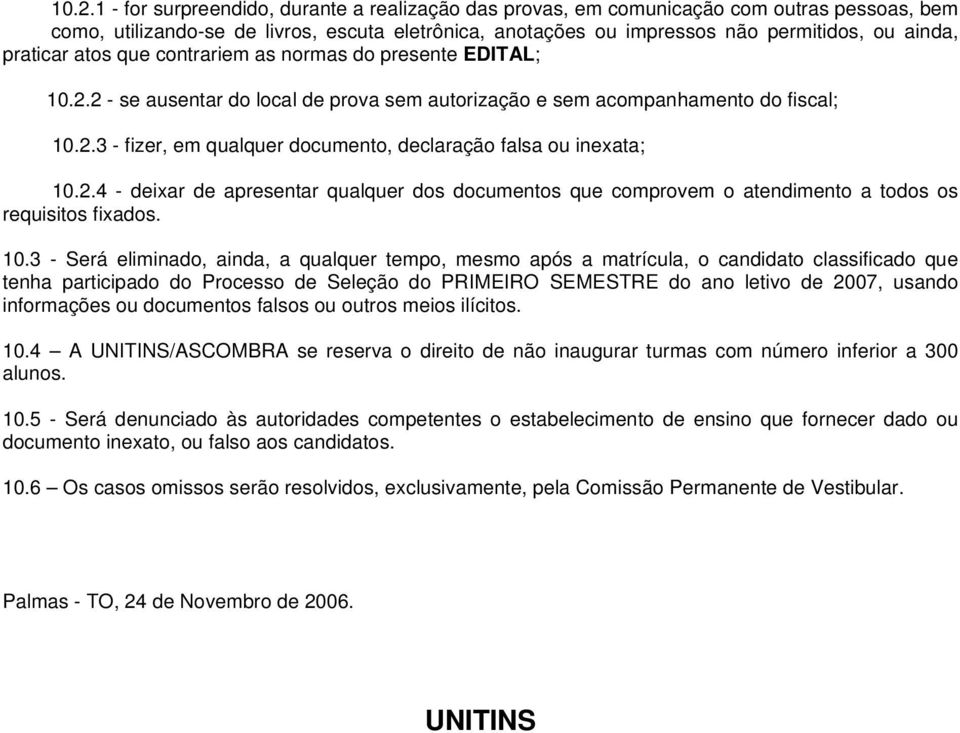 10.2.1 - for surpreendido, durante a realização das provas, em comunicação com outras pessoas, bem como, utilizando-se de livros, escuta eletrônica, anotações ou impressos não permitidos, ou ainda, praticar atos que contrariem as normas do presente EDITAL;

10.2.2 - se ausentar do local de prova sem autorização e sem acompanhamento do fiscal;

10.2.3 - fizer, em qualquer documento, declaração falsa ou inexata;

10.2.4 - deixar de apresentar qualquer dos documentos que comprovem o atendimento a todos os requisitos fixados.

10.3 - Será eliminado, ainda, a qualquer tempo, mesmo após a matrícula, o candidato classificado que tenha participado do Processo de Seleção do PRIMEIRO SEMESTRE do ano letivo de 2007, usando informações ou documentos falsos ou outros meios ilícitos.

10.4 – A UNITINS/ASCOMBRA se reserva o direito de não inaugurar turmas com número inferior a 300 alunos.

10.5 - Será denunciado às autoridades competentes o estabelecimento de ensino que fornecer dado ou documento inexato, ou falso aos candidatos.

10.6 – Os casos omissos serão resolvidos, exclusivamente, pela Comissão Permanente de Vestibular.

Palmas - TO, 24 de Novembro de 2006.

UNITINS